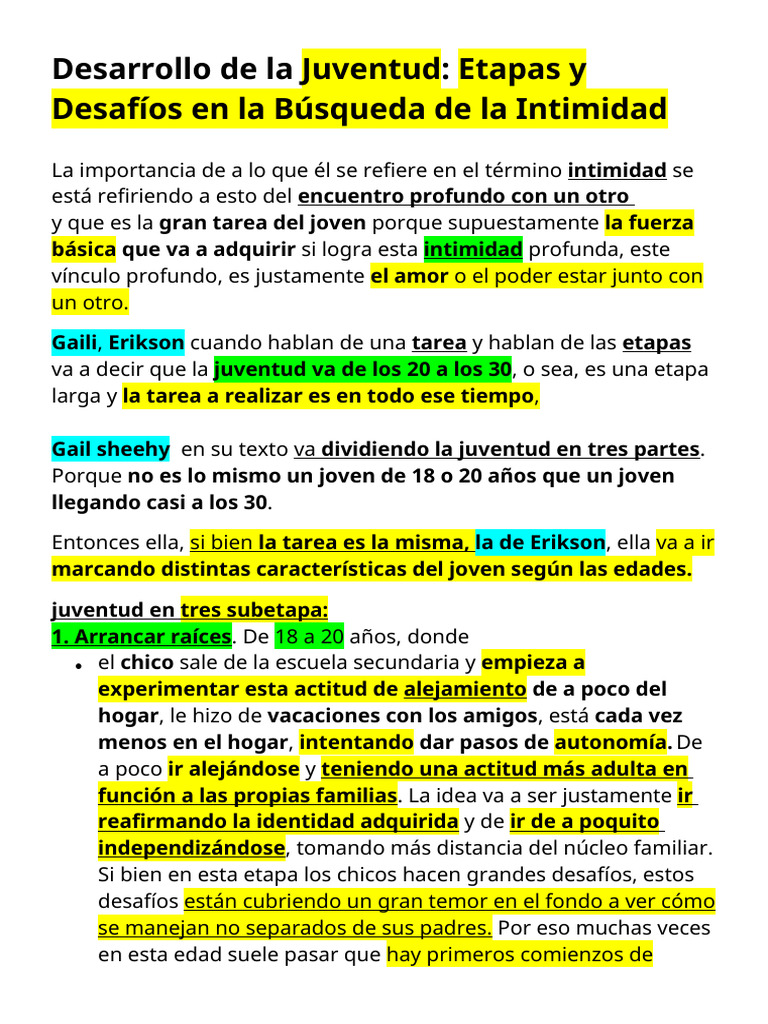 Desarrollo de la Juventud: Etapas y Desafíos en la Búsqueda de la Intimidad

La importancia de a lo que él se refiere en el término intimidad se está refiriendo a esto del encuentro profundo con un otro y que es la gran tarea del joven porque supuestamente la fuerza básica que va a adquirir si logra esta intimidad profunda, este vínculo profundo, es justamente el amor o el poder estar junto con un otro.

Gaili, Erikson cuando hablan de una tarea y hablan de las etapas va a decir que la juventud va de los 20 a los 30, o sea, es una etapa larga y la tarea a realizar es en todo ese tiempo,

Gail sheehy en su texto va dividiendo la juventud en tres partes. Porque no es lo mismo un joven de 18 o 20 años que un joven llegando casi a los 30.

Entonces ella, si bien la tarea es la misma, la de Erikson, ella va a ir marcando distintas características del joven según las edades.

juventud en tres subetapa:
1. Arrancar raíces. De 18 a 20 años, donde
• el chico sale de la escuela secundaria y empieza a experimentar esta actitud de alejamiento de a poco del hogar, le hizo de vacaciones con los amigos, está cada vez menos en el hogar, intentando dar pasos de autonomía. De a poco ir alejándose y teniendo una actitud más adulta en función a las propias familias. La idea va a ser justamente ir reafirmando la identidad adquirida y de ir de a poquito independizándose, tomando más distancia del núcleo familiar. Si bien en esta etapa los chicos hacen grandes desafíos, estos desafíos están cubriendo un gran temor en el fondo a ver cómo se manejan no separados de sus padres. Por eso muchas veces en esta edad suele pasar que hay primeros comienzos de